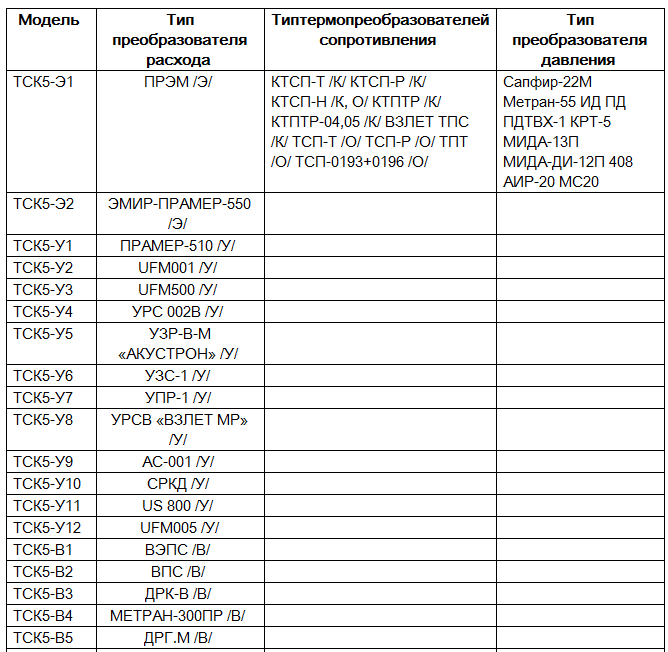 | Модель | Тип преобразователя расхода | Типтермопреобразователей сопротивления | Тип преобразователя давления |
|---|---|---|---|
| ТСК5-Э1 | ПРЭМ /Э/ | КТСП-Т /К/ КТСП-Р /К/ КТСП-Н /К, О/ КТПТР /К/ КТПТР-04,05 /К/ ВЗЛЕТ ТПС /К/ ТСП-Т /О/ ТСП-Р /О/ ТПТ /О/ ТСП-0193+0196 /О/ | Сапфир-22М Метран-55 ИД ПД ПДТВХ-1 КРТ-5 МИДА-13П МИДА-ДИ-12П 408 АИР-20 МС20 |
| ТСК5-Э2 | ЭМИР-ПРАМЕР-550 /Э/ | | |
| ТСК5-У1 | ПРАМЕР-510 /У/ | | |
| ТСК5-У2 | UFM001 /У/ | | |
| ТСК5-У3 | UFM500 /У/ | | |
| ТСК5-У4 | УРС 002В /У/ | | |
| ТСК5-У5 | УЗР-В-М «АКУСТРОН» /У/ | | |
| ТСК5-У6 | УЗС-1 /У/ | | |
| ТСК5-У7 | УПР-1 /У/ | | |
| ТСК5-У8 | УРСВ «ВЗЛЕТ МР» /У/ | | |
| ТСК5-У9 | АС-001 /У/ | | |
| ТСК5-У10 | СРКД /У/ | | |
| ТСК5-У11 | US 800 /У/ | | |
| ТСК5-У12 | UFM005 /У/ | | |
| ТСК5-В1 | ВЭПС /В/ | | |
| ТСК5-В2 | ВПС /В/ | | |
| ТСК5-В3 | ДРК-В /В/ | | |
| ТСК5-В4 | МЕТРАН-300ПР /В/ | | |
| ТСК5-В5 | ДРГ.М /В/ | | |